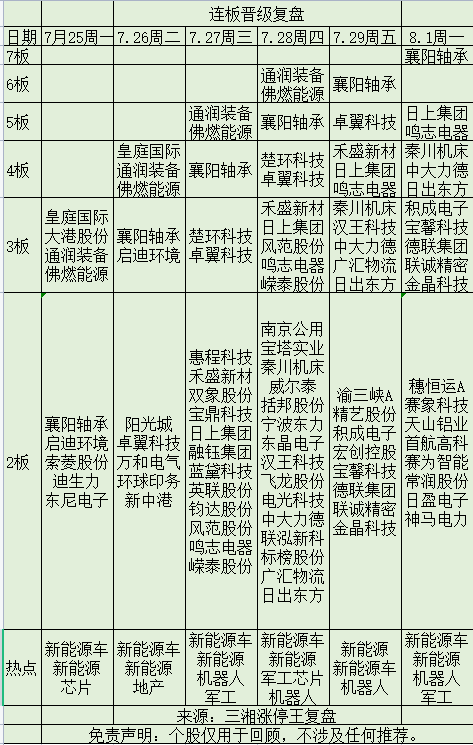 连板晋级复盘

| 日期 | 7月25周一 | 7.26周二 | 7.27周三 | 7.28周四 | 7.29周五 | 8.1周一 |
|---|---|---|---|---|---|---|
| 7板 | | | | | | 襄阳轴承 |
| 6板 | | | | 通润装备 佛燃能源 | 襄阳轴承 | |
| 5板 | | | 通润装备 佛燃能源 | 襄阳轴承 | 卓翼科技 | 日上集团 鸣志电器 |
| 4板 | | 皇庭国际 通润装备 佛燃能源 | 襄阳轴承 | 楚环科技 卓翼科技 | 禾盛新材 日上集团 鸣志电器 | 秦川机床 中大力德 日出东方 |
| 3板 | 皇庭国际 大港股份 通润装备 佛燃能源 | 襄阳轴承 启迪环境 | 楚环科技 卓翼科技 | 禾盛新材 日上集团 风范股份 鸣志电器 嵘泰股份 | 秦川机床 汉王科技 中大力德 广汇物流 日出东方 | 积成电子 宝馨科技 德联集团 联诚精密 金晶科技 |
| 2板 | 襄阳轴承 启迪环境 索菱股份 迪生力 东尼电子 | 阳光城 卓翼科技 万和电气 环球印务 新中港 | 惠程科技 禾盛新材 双象股份 宝鼎科技 日上集团 融钰集团 蓝黛科技 英联股份 钧达股份 风范股份 鸣志电器 嵘泰股份 | 南京公用 宝塔实业 秦川机床 威尔泰 括邦股份 宁波东力 东晶电子 汉王科技 飞龙股份 电光科技 中大力德 联泓新科 标榜股份 广汇物流 日出东方 | 渝三峡A 精艺股份 积成电子 宏创控股 宝馨科技 德联集团 联诚精密 金晶科技 | 穗恒运A 赛象科技 天山铝业 首航高科 赛为智能 常润股份 日盈电子 神马电力 |
| 热点 | 新能源车 新能源 芯片 | 新能源车 新能源 地产 | 新能源车 新能源 机器人 军工 | 新能源车 新能源 军工芯片 机器人 | 新能源 新能源车 机器人 | 新能源车 新能源 机器人 军工 |

来源：三湘涨停王复盘

免责声明：个股仅用于回顾，不涉及任何推荐。